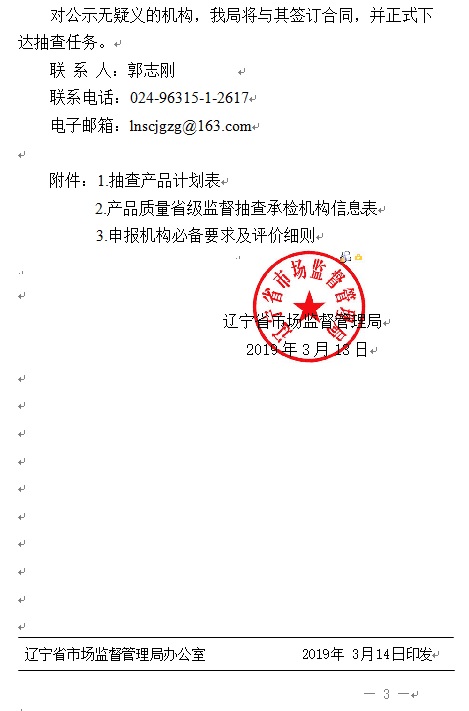 对公示无疑义的机构，我局将与其签订合同，并正式下达抽查任务。

联 系 人：郭志刚

联系电话：024-96315-1-2617

电子邮箱：lnscjgzg@163.com

附件：1.抽查产品计划表

2.产品质量省级监督抽查承检机构信息表

3.申报机构必备要求及评价细则

辽宁省市场监督管理局

辽宁省市场监督管理局

2019 年 3 月 13 日

辽宁省市场监督管理局办公室 2019年 3月14日印发

— 3 —